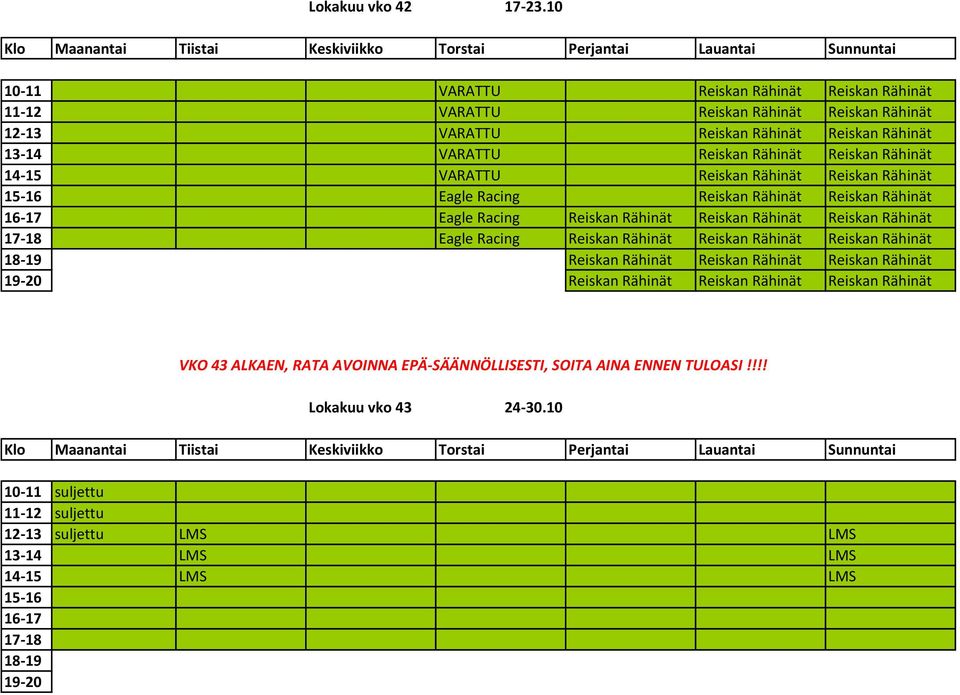 Lokakuu vko 42 17-23.10

| Klo | Maanantai | Tiistai | Keskiviikko | Torstai | Perjantai | Lauantai | Sunnuntai |
|---|---|---|---|---|---|---|---|
| 10-11 | | | | VARATTU | | Reiskan Rähinät | Reiskan Rähinät |
| 11-12 | | | | VARATTU | | Reiskan Rähinät | Reiskan Rähinät |
| 12-13 | | | | VARATTU | | Reiskan Rähinät | Reiskan Rähinät |
| 13-14 | | | | VARATTU | | Reiskan Rähinät | Reiskan Rähinät |
| 14-15 | | | | VARATTU | | Reiskan Rähinät | Reiskan Rähinät |
| 15-16 | | | | Eagle Racing | | Reiskan Rähinät | Reiskan Rähinät |
| 16-17 | | | | Eagle Racing | Reiskan Rähinät | Reiskan Rähinät | Reiskan Rähinät |
| 17-18 | | | | Eagle Racing | Reiskan Rähinät | Reiskan Rähinät | Reiskan Rähinät |
| 18-19 | | | | | Reiskan Rähinät | Reiskan Rähinät | Reiskan Rähinät |
| 19-20 | | | | | Reiskan Rähinät | Reiskan Rähinät | Reiskan Rähinät |

VKO 43 ALKAEN, RATA AVOINNA EPÄ-SÄÄNNÖLLISESTI, SOITA AINA ENNEN TULOASI !!!!

Lokakuu vko 43 24-30.10

| Klo | Maanantai | Tiistai | Keskiviikko | Torstai | Perjantai | Lauantai | Sunnuntai |
|---|---|---|---|---|---|---|---|
| 10-11 | suljettu | | | | | | |
| 11-12 | suljettu | | | | | | |
| 12-13 | suljettu | LMS | | | | | LMS |
| 13-14 | | LMS | | | | | LMS |
| 14-15 | | LMS | | | | | LMS |
| 15-16 | | | | | | | |
| 16-17 | | | | | | | |
| 17-18 | | | | | | | |
| 18-19 | | | | | | | |
| 19-20 | | | | | | | |